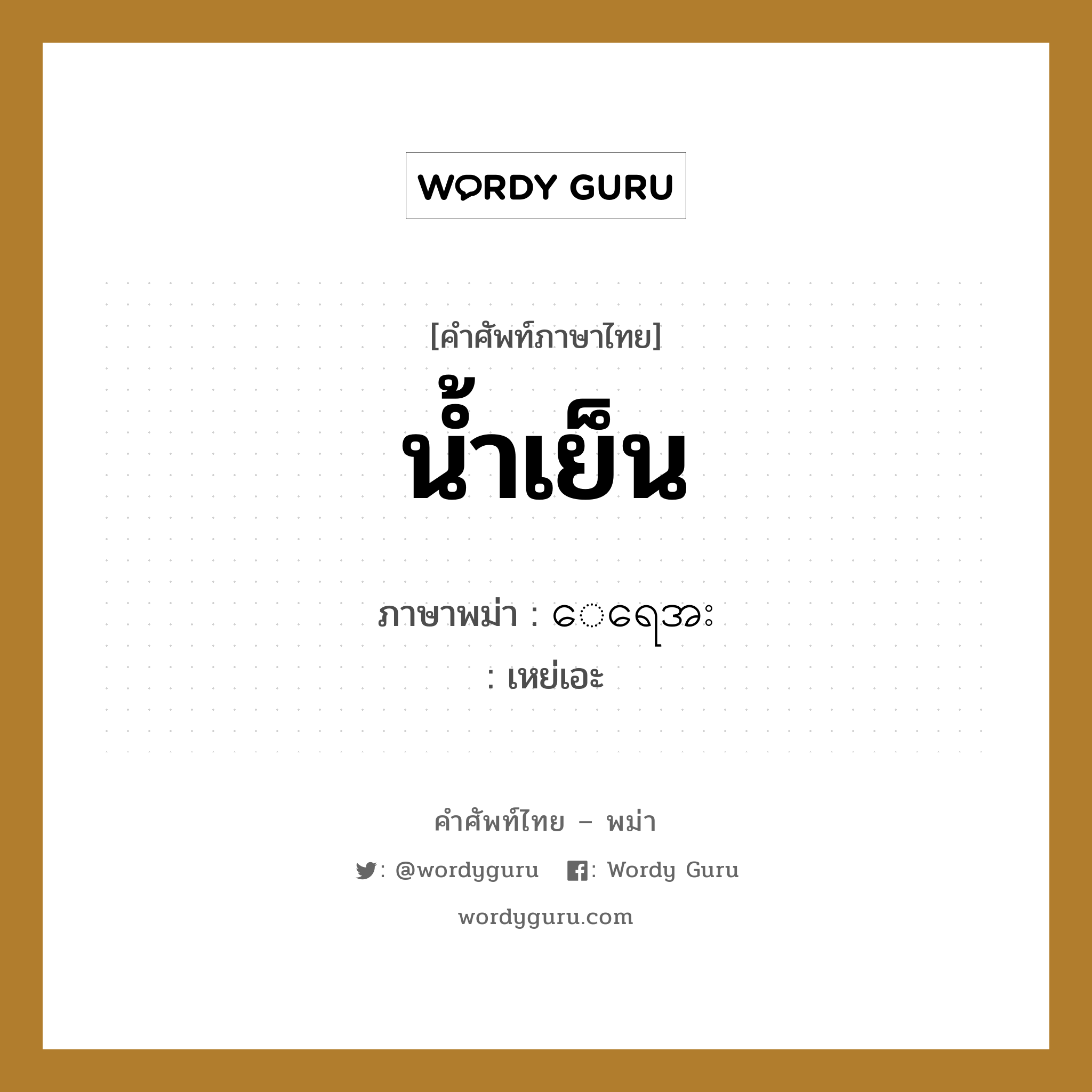 WORDY GURU

[คำศัพท์ภาษาไทย]
น้ำเย็น

ภาษาพม่า : ေရေအး
: เหย่เอะ

คำศัพท์ไทย – พม่า

: @wordyguru : Wordy Guru

wordyguru.com